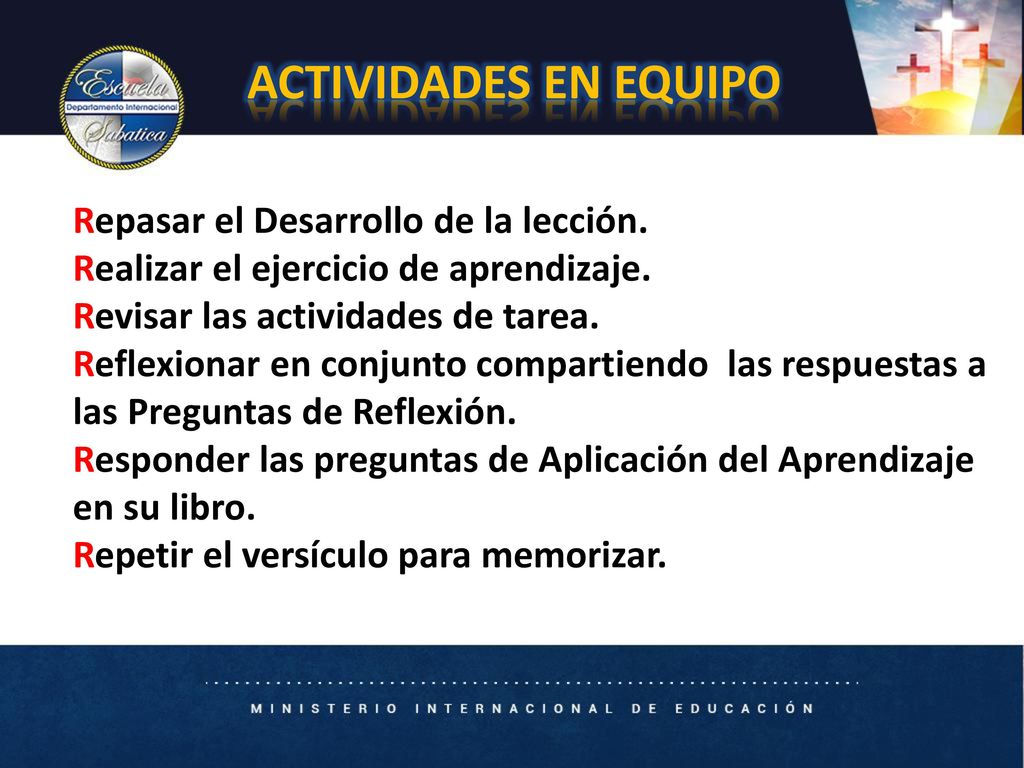 Escuela
Departamento Internacional
Sabatica

ACTIVIDADES EN EQUIPO

Repasar el Desarrollo de la lección.
Realizar el ejercicio de aprendizaje.
Revisar las actividades de tarea.
Reflexionar en conjunto compartiendo las respuestas a las Preguntas de Reflexión.
Responder las preguntas de Aplicación del Aprendizaje en su libro.
Repetir el versículo para memorizar.

MINISTERIO INTERNACIONAL DE EDUCACIÓN